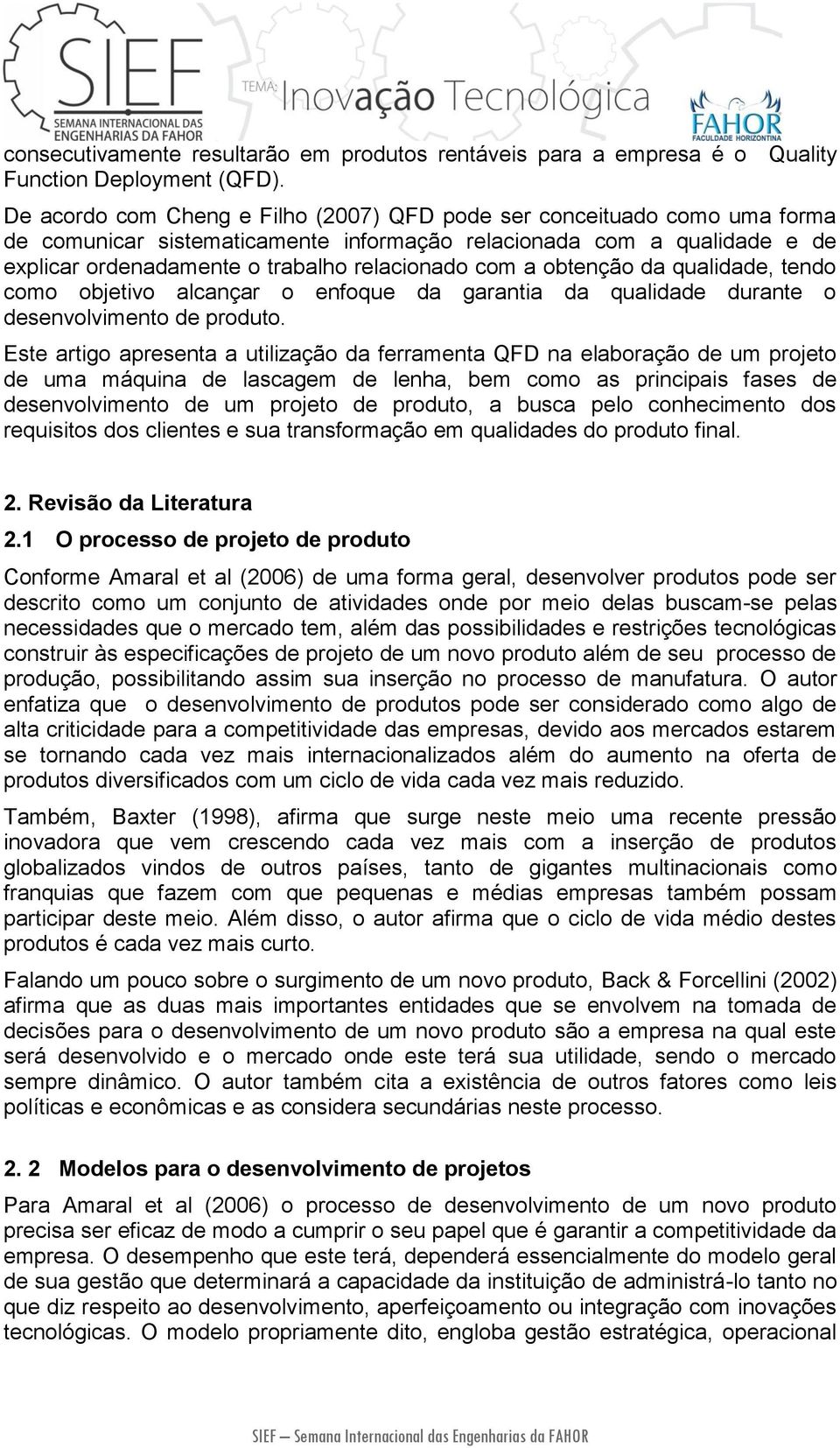 SIEF
SEMANA INTERNACIONAL DAS ENGENHARIAS DA FAHOR

TEMA: Inovação Tecnológica

FAHOR
FACULDADE HORIZONTINA

consecutivamente resultarão em produtos rentáveis para a empresa é o Quality Function Deployment (QFD).

De acordo com Cheng e Filho (2007) QFD pode ser conceituado como uma forma de comunicar sistematicamente informação relacionada com a qualidade e de explicar ordenadamente o trabalho relacionado com a obtenção da qualidade, tendo como objetivo alcançar o enfoque da garantia da qualidade durante o desenvolvimento de produto.

Este artigo apresenta a utilização da ferramenta QFD na elaboração de um projeto de uma máquina de lascagem de lenha, bem como as principais fases de desenvolvimento de um projeto de produto, a busca pelo conhecimento dos requisitos dos clientes e sua transformação em qualidades do produto final.

2. Revisão da Literatura

2.1 O processo de projeto de produto

Conforme Amaral et al (2006) de uma forma geral, desenvolver produtos pode ser descrito como um conjunto de atividades onde por meio delas buscam-se pelas necessidades que o mercado tem, além das possibilidades e restrições tecnológicas construir às especificações de projeto de um novo produto além de seu processo de produção, possibilitando assim sua inserção no processo de manufatura. O autor enfatiza que o desenvolvimento de produtos pode ser considerado como algo de alta criticidade para a competitividade das empresas, devido aos mercados estarem se tornando cada vez mais internacionalizados além do aumento na oferta de produtos diversificados com um ciclo de vida cada vez mais reduzido.

Também, Baxter (1998), afirma que surge neste meio uma recente pressão inovadora que vem crescendo cada vez mais com a inserção de produtos globalizados vindos de outros países, tanto de gigantes multinacionais como franquias que fazem com que pequenas e médias empresas também possam participar deste meio. Além disso, o autor afirma que o ciclo de vida médio destes produtos é cada vez mais curto.

Falando um pouco sobre o surgimento de um novo produto, Back & Forcellini (2002) afirma que as duas mais importantes entidades que se envolvem na tomada de decisões para o desenvolvimento de um novo produto são a empresa na qual este será desenvolvido e o mercado onde este terá sua utilidade, sendo o mercado sempre dinâmico. O autor também cita a existência de outros fatores como leis políticas e econômicas e as considera secundárias neste processo.

2. 2 Modelos para o desenvolvimento de projetos

Para Amaral et al (2006) o processo de desenvolvimento de um novo produto precisa ser eficaz de modo a cumprir o seu papel que é garantir a competitividade da empresa. O desempenho que este terá, dependerá essencialmente do modelo geral de sua gestão que determinará a capacidade da instituição de administrá-lo tanto no que diz respeito ao desenvolvimento, aperfeiçoamento ou integração com inovações tecnológicas. O modelo propriamente dito, engloba gestão estratégica, operacional

SIEF – Semana Internacional das Engenharias da FAHOR